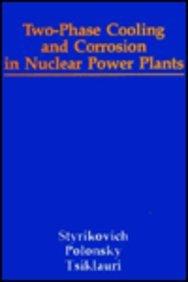 Two-Phase Cooling and Corrosion in Nuclear Power Plants

Styrikovich
Polonsky
Tsiklauri